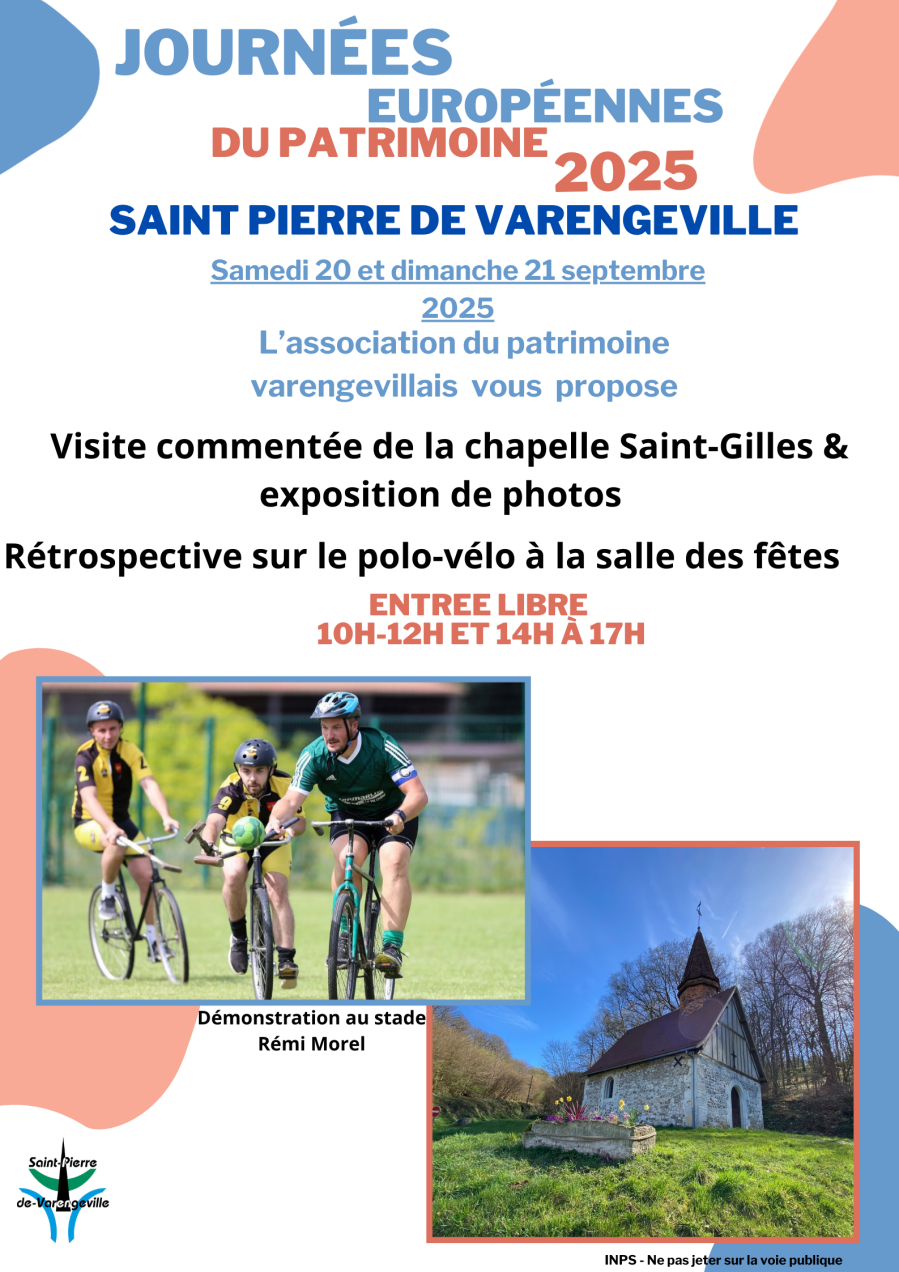 JOURNÉES EUROPÉENNES DU PATRIMOINE 2025

SAINT PIERRE DE VARENGEVILLE

Samedi 20 et dimanche 21 septembre 2025

L'association du patrimoine varengevillais vous propose

Visite commentée de la chapelle Saint-Gilles & exposition de photos

Rétrospective sur le polo-vélo à la salle des fêtes

ENTREE LIBRE
10H-12H ET 14H À 17H

Démonstration au stade Rémi Morel

Saint-Pierre de-Varengeville

INPS - Ne pas jeter sur la voie publique